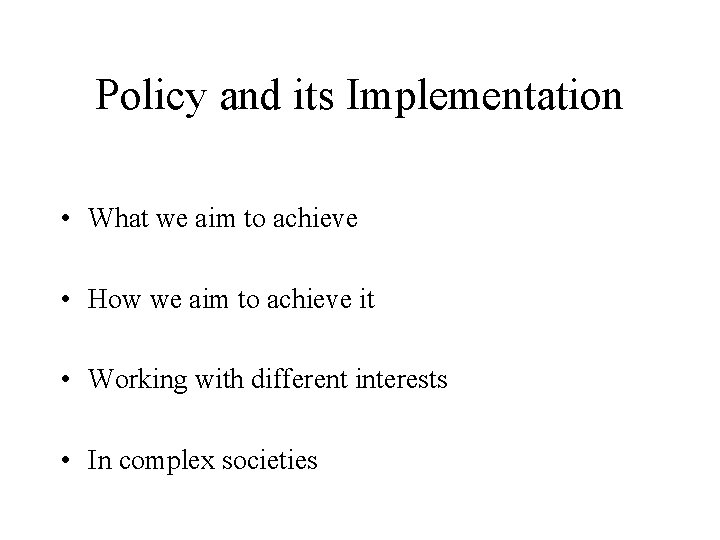 Policy and its Implementation

• What we aim to achieve

• How we aim to achieve it

• Working with different interests

• In complex societies